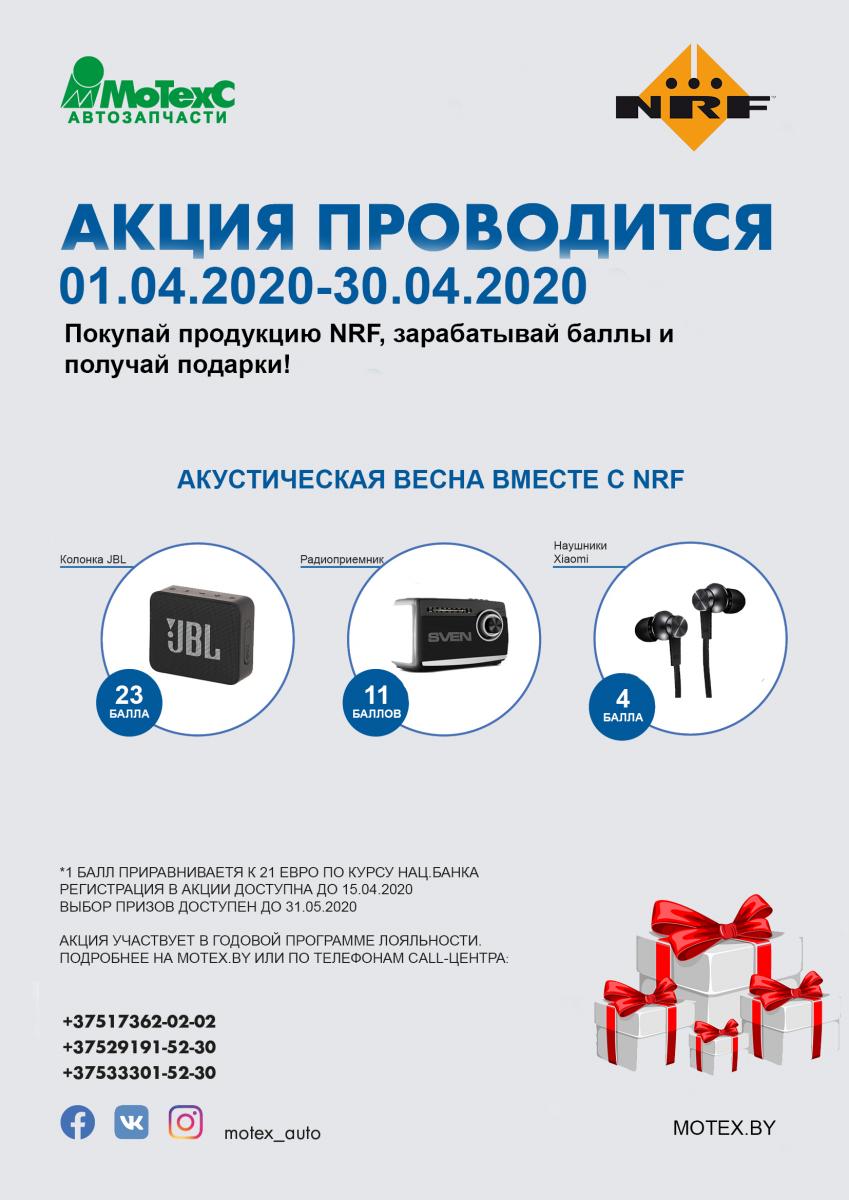 МоТехС
АВТОЗАПЧАСТИ

NRF

АКЦИЯ ПРОВОДИТСЯ
01.04.2020-30.04.2020

Покупай продукцию NRF, зарабатывай баллы и получай подарки!

АКУСТИЧЕСКАЯ ВЕСНА ВМЕСТЕ С NRF

Колонка JBL
JBL
23
БАЛЛА

Радиоприемник
SVEN
11
БАЛЛОВ

Наушники
Xiaomi
4
БАЛЛА

*1 БАЛЛ ПРИРАВНИВАЕТЯ К 21 ЕВРО ПО КУРСУ НАЦ.БАНКА
РЕГИСТРАЦИЯ В АКЦИИ ДОСТУПНА ДО 15.04.2020
ВЫБОР ПРИЗОВ ДОСТУПЕН ДО 31.05.2020

АКЦИЯ УЧАСТВУЕТ В ГОДОВОЙ ПРОГРАММЕ ЛОЯЛЬНОСТИ. ПОДРОБНЕЕ НА MOTEX.BY ИЛИ ПО ТЕЛЕФОНАМ CALL-ЦЕНТРА:

+37517362-02-02
+37529191-52-30
+37533301-52-30

motex_auto

MOTEX.BY